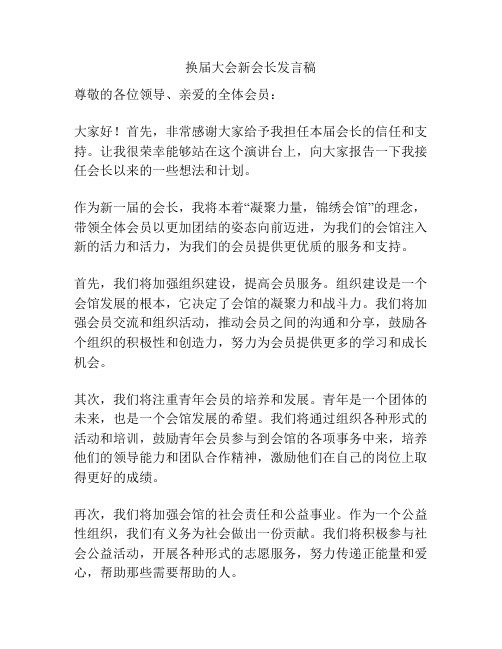 换届大会新会长发言稿

尊敬的各位领导、亲爱的全体会员：

大家好！首先，非常感谢大家给予我担任本届会长的信任和支持。让我很荣幸能够站在这个演讲台上，向大家报告一下我接任会长以来的一些想法和计划。

作为新一届的会长，我将本着“凝聚力量，锦绣会馆”的理念，带领全体会员以更加团结的姿态向前迈进，为我们的会馆注入新的活力和活力，为我们的会员提供更优质的服务和支持。

首先，我们将加强组织建设，提高会员服务。组织建设是一个会馆发展的根本，它决定了会馆的凝聚力和战斗力。我们将加强会员交流和组织活动，推动会员之间的沟通和分享，鼓励各个组织的积极性和创造力，努力为会员提供更多的学习和成长机会。

其次，我们将注重青年会员的培养和发展。青年是一个团体的未来，也是一个会馆发展的希望。我们将通过组织各种形式的活动和培训，鼓励青年会员参与到会馆的各项事务中来，培养他们的领导能力和团队合作精神，激励他们在自己的岗位上取得更好的成绩。

再次，我们将加强会馆的社会责任和公益事业。作为一个公益性组织，我们有义务为社会做出一份贡献。我们将积极参与社会公益活动，开展各种形式的志愿服务，努力传递正能量和爱心，帮助那些需要帮助的人。